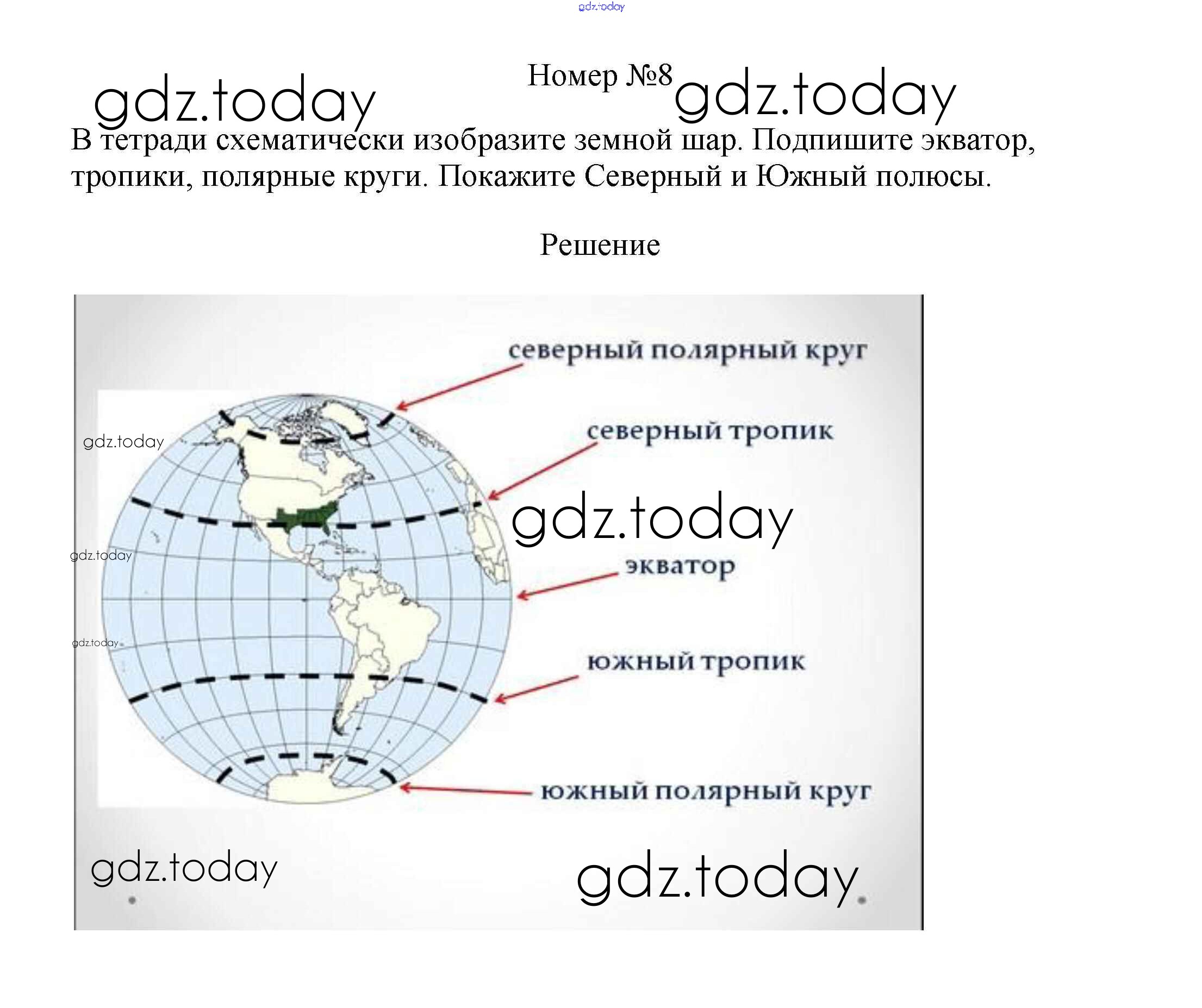 gdz.today

gdz.today

Номер №8

gdz.today

В тетради схематически изобразите земной шар. Подпишите экватор, тропики, полярные круги. Покажите Северный и Южный полюсы.

Решение

северный полярный круг

gdz.today

северный тропик

gdz.today

gdz.today

экватор

gdz.today

южный тропик

южный полярный круг

gdz.today

gdz.today